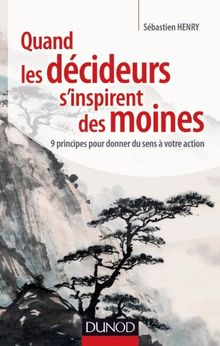 Sébastien HENRY

Quand les décideurs s'inspirent des moines

9 principes pour donner du sens à votre action

DUNOD